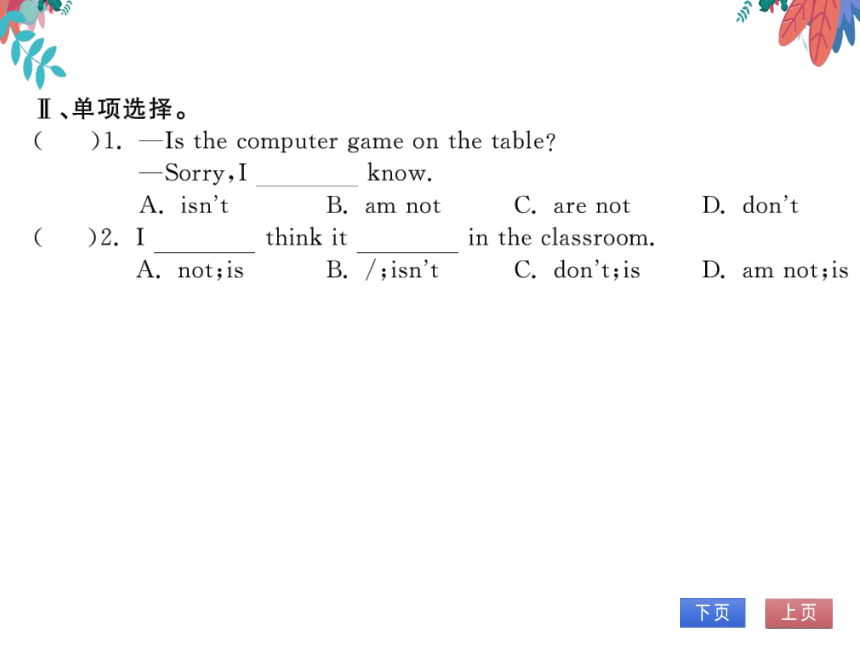 Ⅱ、单项选择。
(　　)1. —Is the computer game on the table?
—Sorry, I ________ know.
A. isn't　　B. am not　　C. are not　　D. don't
(　　)2. I ________ think it ________ in the classroom.
A. not; is　　B. /; isn't　　C. don't; is　　D. am not; is

下页　上页